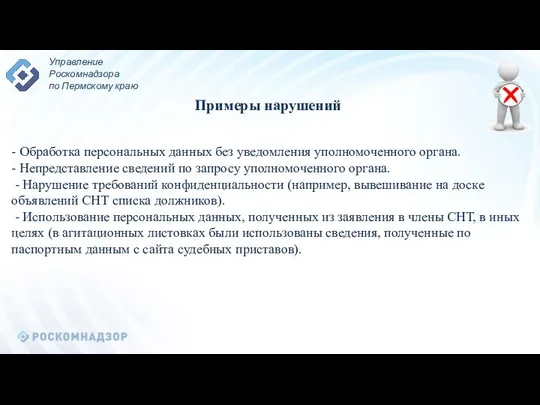 Управление
Роскомнадзора
по Пермскому краю

Примеры нарушений

- Обработка персональных данных без уведомления уполномоченного органа.
- Непредставление сведений по запросу уполномоченного органа.
- Нарушение требований конфиденциальности (например, вывешивание на доске объявлений СНТ списка должников).
- Использование персональных данных, полученных из заявления в члены СНТ, в иных целях (в агитационных листовках были использованы сведения, полученные по паспортным данным с сайта судебных приставов).

РОСКОМНАДЗОР